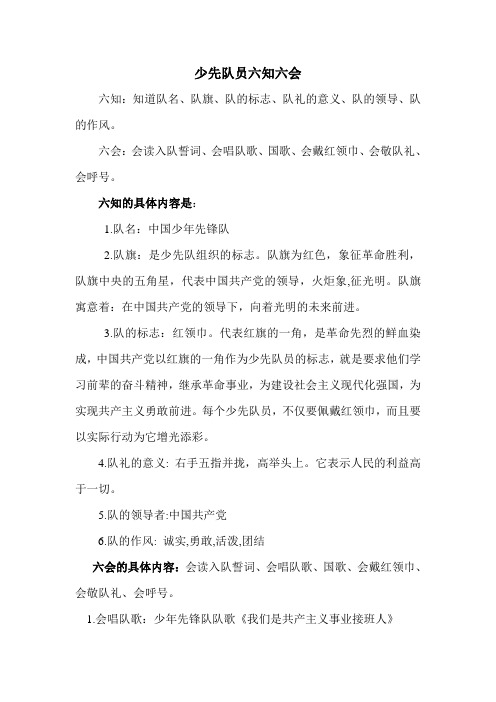 少先队员六知六会

六知：知道队名、队旗、队的标志、队礼的意义、队的领导、队的作风。

六会：会读入队誓词、会唱队歌、国歌、会戴红领巾、会敬队礼、会呼号。

六知的具体内容是：

1.队名：中国少年先锋队

2.队旗：是少先队组织的标志。队旗为红色，象征革命胜利，队旗中央的五角星，代表中国共产党的领导，火炬象,征光明。队旗寓意着：在中国共产党的领导下，向着光明的未来前进。

3.队的标志：红领巾。代表红旗的一角，是革命先烈的鲜血染成，中国共产党以红旗的一角作为少先队员的标志，就是要求他们学习前辈的奋斗精神，继承革命事业，为建设社会主义现代化强国，为实现共产主义勇敢前进。每个少先队员，不仅要佩戴红领巾，而且要以实际行动为它增光添彩。

4.队礼的意义: 右手五指并拢，高举头上。它表示人民的利益高于一切。

5.队的领导者:中国共产党

6.队的作风: 诚实,勇敢,活泼,团结

六会的具体内容：会读入队誓词、会唱队歌、国歌、会戴红领巾、会敬队礼、会呼号。

1.会唱队歌：少年先锋队队歌《我们是共产主义事业接班人》